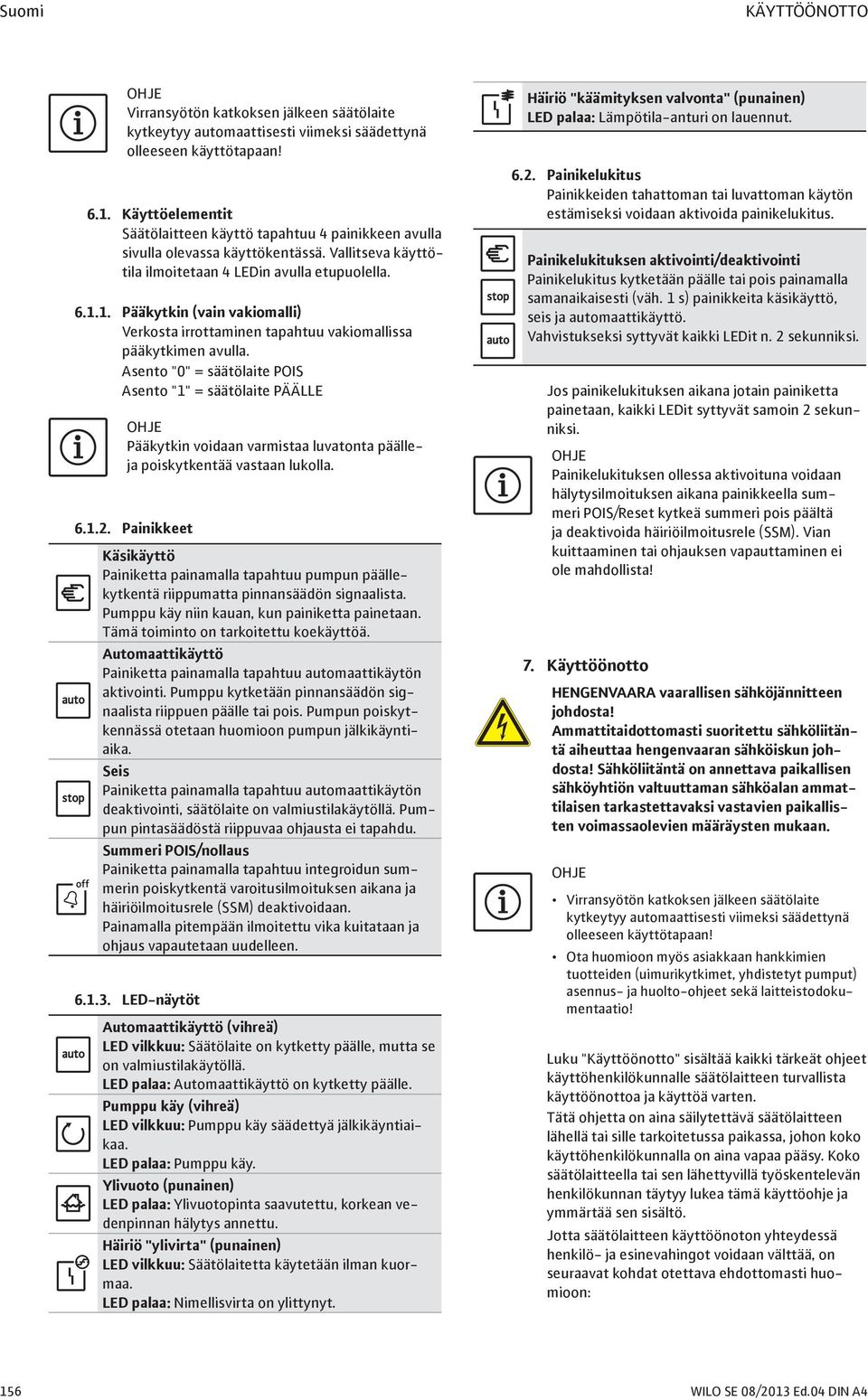 Suomi

KÄYTTÖÖNOTTO

OHJE
Virransyötön katkoksen jälkeen säätölaite kytkeytyy automaattisesti viimeksi säädettynä olleeseen käyttötapaan!

6.1. Käyttöelementit
Säätölaitteen käyttö tapahtuu 4 painikkeen avulla sivulla olevassa käyttökentässä. Vallitseva käyttötila ilmoitetaan 4 LEDin avulla etupuolella.

6.1.1. Pääkytkin (vain vakiomalli)
Verkosta irrottaminen tapahtuu vakiomallissa pääkytkimen avulla.
Asento "0" = säätölaite POIS
Asento "1" = säätölaite PÄÄLLE

OHJE
Pääkytkin voidaan varmistaa luvatonta päälle- ja poiskytkentää vastaan lukolla.

6.1.2. Painikkeet

Käsikäyttö
Painiketta painamalla tapahtuu pumpun päällekytkentä riippumatta pinnansäädön signaalista. Pumppu käy niin kauan, kun painiketta painetaan. Tämä toiminto on tarkoitettu koekäyttöä.

auto
Automaattikäyttö
Painiketta painamalla tapahtuu automaattikäytön aktivointi. Pumppu kytketään pinnansäädön signaalista riippuen päälle tai pois. Pumpun poiskytkennässä otetaan huomioon pumpun jälkikäyntiaika.

stop
Seis
Painiketta painamalla tapahtuu automaattikäytön deaktivointi, säätölaite on valmiustilakäytöllä. Pumpun pintasäädöstä riippuvaa ohjausta ei tapahdu.

off
Summeri POIS/nollaus
Painiketta painamalla tapahtuu integroidun summerin poiskytkentä varoitusilmoituksen aikana ja häiriöilmoitusrele (SSM) deaktivoidaan.
Painamalla pitempään ilmoitettu vika kuitataan ja ohjaus vapautetaan uudelleen.

6.1.3. LED-näytöt

auto
Automaattikäyttö (vihreä)
LED vilkkuu: Säätölaite on kytketty päälle, mutta se on valmiustilakäytöllä.
LED palaa: Automaattikäyttö on kytketty päälle.

Pumppu käy (vihreä)
LED vilkkuu: Pumppu käy säädettyä jälkikäyntiaikaa.
LED palaa: Pumppu käy.

Ylivuoto (punainen)
LED palaa: Ylivuotopinta saavutettu, korkean vedenpinnan hälytys annettu.

Häiriö "ylivirta" (punainen)
LED vilkkuu: Säätölaitetta käytetään ilman kuormaa.
LED palaa: Nimellisvirta on ylittynyt.

Häiriö "käämityksen valvonta" (punainen)
LED palaa: Lämpötila-anturi on lauennut.

6.2. Painikelukitus
Painikkeiden tahattoman tai luvattoman käytön estämiseksi voidaan aktivoida painikelukitus.

stop
auto
Painikelukituksen aktivointi/deaktivointi
Painikelukitus kytketään päälle tai pois painamalla samanaikaisesti (väh. 1 s) painikkeita käsikäyttö, seis ja automaattikäyttö.
Vahvistukseksi syttyvät kaikki LEDit n. 2 sekunniksi.

Jos painikelukituksen aikana jotain painiketta painetaan, kaikki LEDit syttyvät samoin 2 sekunniksi.

OHJE
Painikelukituksen ollessa aktivoituna voidaan hälytysilmoituksen aikana painikkeella summeri POIS/Reset kytkeä summeri pois päältä ja deaktivoida häiriöilmoitusrele (SSM). Vian kuittaaminen tai ohjauksen vapauttaminen ei ole mahdollista!

7. Käyttöönotto

HENGENVAARA vaarallisen sähköjännitteen johdosta!
Ammattitaidottomasti suoritettu sähköliitäntä aiheuttaa hengenvaaran sähköiskun johdosta! Sähköliitäntä on annettava paikallisen sähköyhtiön valtuuttaman sähköalan ammattilaisen tarkastettavaksi vastavien paikallisten voimassaolevien määräysten mukaan.

OHJE
• Virransyötön katkoksen jälkeen säätölaite kytkeytyy automaattisesti viimeksi säädettynä olleeseen käyttötapaan!
• Ota huomioon myös asiakkaan hankkimien tuotteiden (uimurikytkimet, yhdistetyt pumput) asennus- ja huolto-ohjeet sekä laitteistodokumentaatio!

Luku "Käyttöönotto" sisältää kaikki tärkeät ohjeet käyttöhenkilökunnalle säätölaitteen turvallista käyttöönottoa ja käyttöä varten.
Tätä ohjetta on aina säilytettävä säätölaitteen lähellä tai sille tarkoitetussa paikassa, johon koko käyttöhenkilökunnalla on aina vapaa pääsy. Koko säätölaitteella tai sen lähettyvillä työskentelevän henkilökunnan täytyy lukea tämä käyttöohje ja ymmärtää sen sisältö.
Jotta säätölaitteen käyttöönoton yhteydessä henkilö- ja esinevahingot voidaan välttää, on seuraavat kohdat otettava ehdottomasti huomioon:

156

WILO SE 08/2013 Ed.04 DIN A4